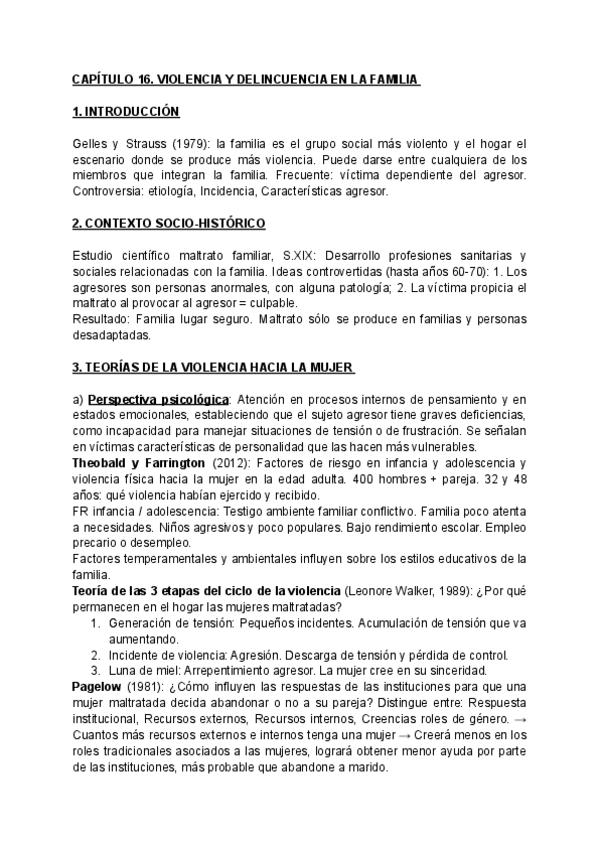 CAPÍTULO 16. VIOLENCIA Y DELINCUENCIA EN LA FAMILIA

1. INTRODUCCIÓN

Gelles y Strauss (1979): la familia es el grupo social más violento y el hogar el escenario donde se produce más violencia. Puede darse entre cualquiera de los miembros que integran la familia. Frecuente: víctima dependiente del agresor. Controversia: etiología, Incidencia, Características agresor.

2. CONTEXTO SOCIO-HISTÓRICO

Estudio científico maltrato familiar, S.XIX: Desarrollo profesiones sanitarias y sociales relacionadas con la familia. Ideas controvertidas (hasta años 60-70): 1. Los agresores son personas anormales, con alguna patología; 2. La víctima propicia el maltrato al provocar al agresor = culpable.
Resultado: Familia lugar seguro. Maltrato sólo se produce en familias y personas desadaptadas.

3. TEORÍAS DE LA VIOLENCIA HACIA LA MUJER

a) Perspectiva psicológica: Atención en procesos internos de pensamiento y en estados emocionales, estableciendo que el sujeto agresor tiene graves deficiencias, como incapacidad para manejar situaciones de tensión o de frustración. Se señalan en víctimas características de personalidad que las hacen más vulnerables.
Theobald y Farrington (2012): Factores de riesgo en infancia y adolescencia y violencia física hacia la mujer en la edad adulta. 400 hombres + pareja. 32 y 48 años: qué violencia habían ejercido y recibido.
FR infancia / adolescencia: Testigo ambiente familiar conflictivo. Familia poco atenta a necesidades. Niños agresivos y poco populares. Bajo rendimiento escolar. Empleo precario o desempleo.
Factores temperamentales y ambientales influyen sobre los estilos educativos de la familia.
Teoría de las 3 etapas del ciclo de la violencia (Leonore Walker, 1989): ¿Por qué permanecen en el hogar las mujeres maltratadas?
1. Generación de tensión: Pequeños incidentes. Acumulación de tensión que va aumentando.
2. Incidente de violencia: Agresión. Descarga de tensión y pérdida de control.
3. Luna de miel: Arrepentimiento agresor. La mujer cree en su sinceridad.
Pagelow (1981): ¿Cómo influyen las respuestas de las instituciones para que una mujer maltratada decida abandonar o no a su pareja? Distingue entre: Respuesta institucional, Recursos externos, Recursos internos, Creencias roles de género. → Cuantos más recursos externos e internos tenga una mujer → Creerá menos en los roles tradicionales asociados a las mujeres, logrará obtener menor ayuda por parte de las instituciones, más probable que abandone a marido.